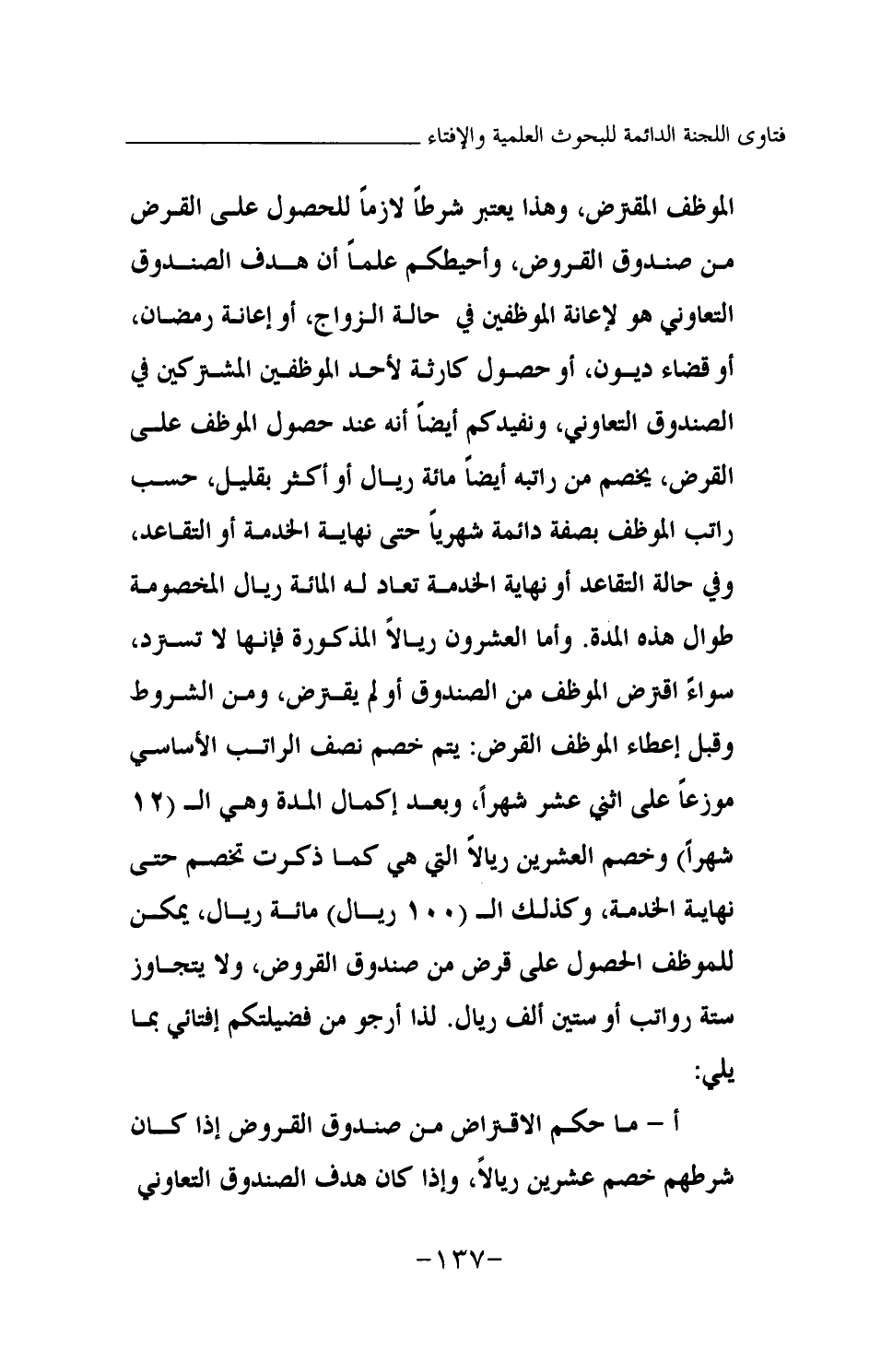 فتاوى اللجنة الدائمة للبحوث العلمية والإفتاء

الموظف المقترض، وهذا يعتبر شرطاً لازماً للحصول على القرض من صندوق القروض، وأحيطكم علماً أن هدف الصندوق التعاوني هو لإعانة الموظفين في حالة الزواج، أو إعانة رمضان، أو قضاء ديون، أو حصول كارثة لأحد الموظفين المشتركين في الصندوق التعاوني، ونفيدكم أيضاً أنه عند حصول الموظف على القرض، يخصم من راتبه أيضاً مائة ريال أو أكثر بقليل، حسب راتب الموظف بصفة دائمة شهرياً حتى نهاية الخدمة أو التقاعد، وفي حالة التقاعد أو نهاية الخدمة تعاد له المائة ريال المخصومة طوال هذه المدة. وأما العشرون ريالاً المذكورة فإنها لا تسترد، سواءً اقترض الموظف من الصندوق أو لم يقترض، ومن الشروط وقبل إعطاء الموظف القرض: يتم خصم نصف الراتب الأساسي موزعاً على اثني عشر شهراً، وبعد إكمال المدة وهي الـ (١٢ شهراً) وخصم العشرين ريالاً التي هي كما ذكرت تخصم حتى نهاية الخدمة، وكذلك الـ (١٠٠ ريال) مائة ريال، يمكن للموظف الحصول على قرض من صندوق القروض، ولا يتجاوز ستة رواتب أو ستين ألف ريال. لذا أرجو من فضيلتكم إفتائي بما يلي:

أ - ما حكم الاقتراض من صندوق القروض إذا كان شرطهم خصم عشرين ريالاً، وإذا كان هدف الصندوق التعاوني

-١٣٧-